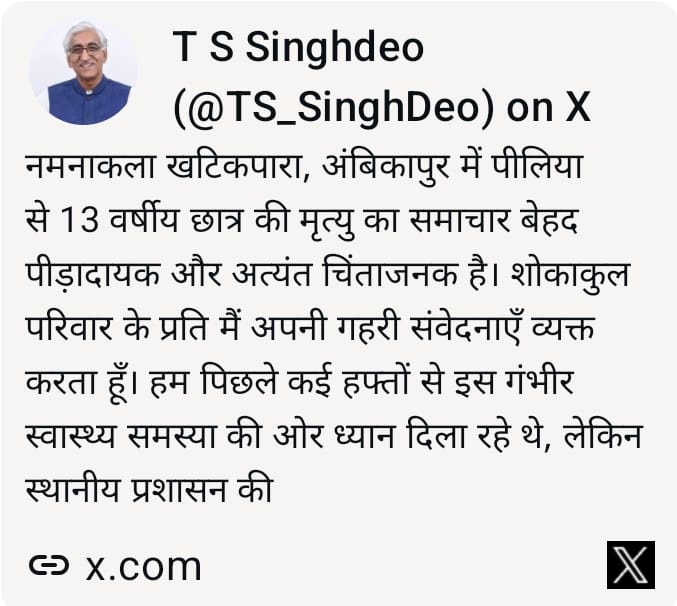 T S Singhdeo (@TS_SinghDeo) on X

नमनाकला खटिकपारा, अंबिकापुर में पीलिया से 13 वर्षीय छात्र की मृत्यु का समाचार बेहद पीड़ादायक और अत्यंत चिंताजनक है। शोकाकुल परिवार के प्रति मैं अपनी गहरी संवेदनाएँ व्यक्त करता हूँ। हम पिछले कई हफ्तों से इस गंभीर स्वास्थ्य समस्या की ओर ध्यान दिला रहे थे, लेकिन स्थानीय प्रशासन की

x.com